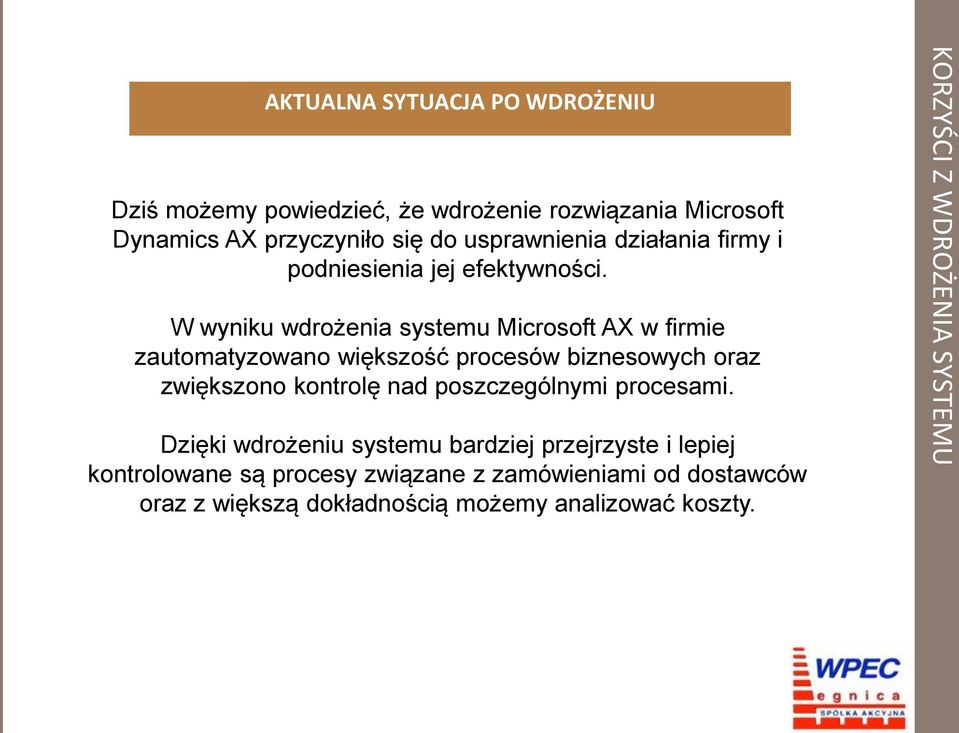 AKTUALNA SYTUACJA PO WDROŻENIU

Dziś możemy powiedzieć, że wdrożenie rozwiązania Microsoft Dynamics AX przyczyniło się do usprawnienia działania firmy i podniesienia jej efektywności.

W wyniku wdrożenia systemu Microsoft AX w firmie zautomatyzowano większość procesów biznesowych oraz zwiększono kontrolę nad poszczególnymi procesami.

Dzięki wdrożeniu systemu bardziej przejrzyste i lepiej kontrolowane są procesy związane z zamówieniami od dostawców oraz z większą dokładnością możemy analizować koszty.

KORZYŚCI Z WDROŻENIA SYSTEMU

WPEC
egnica
SPÓŁKA AKCYJNA